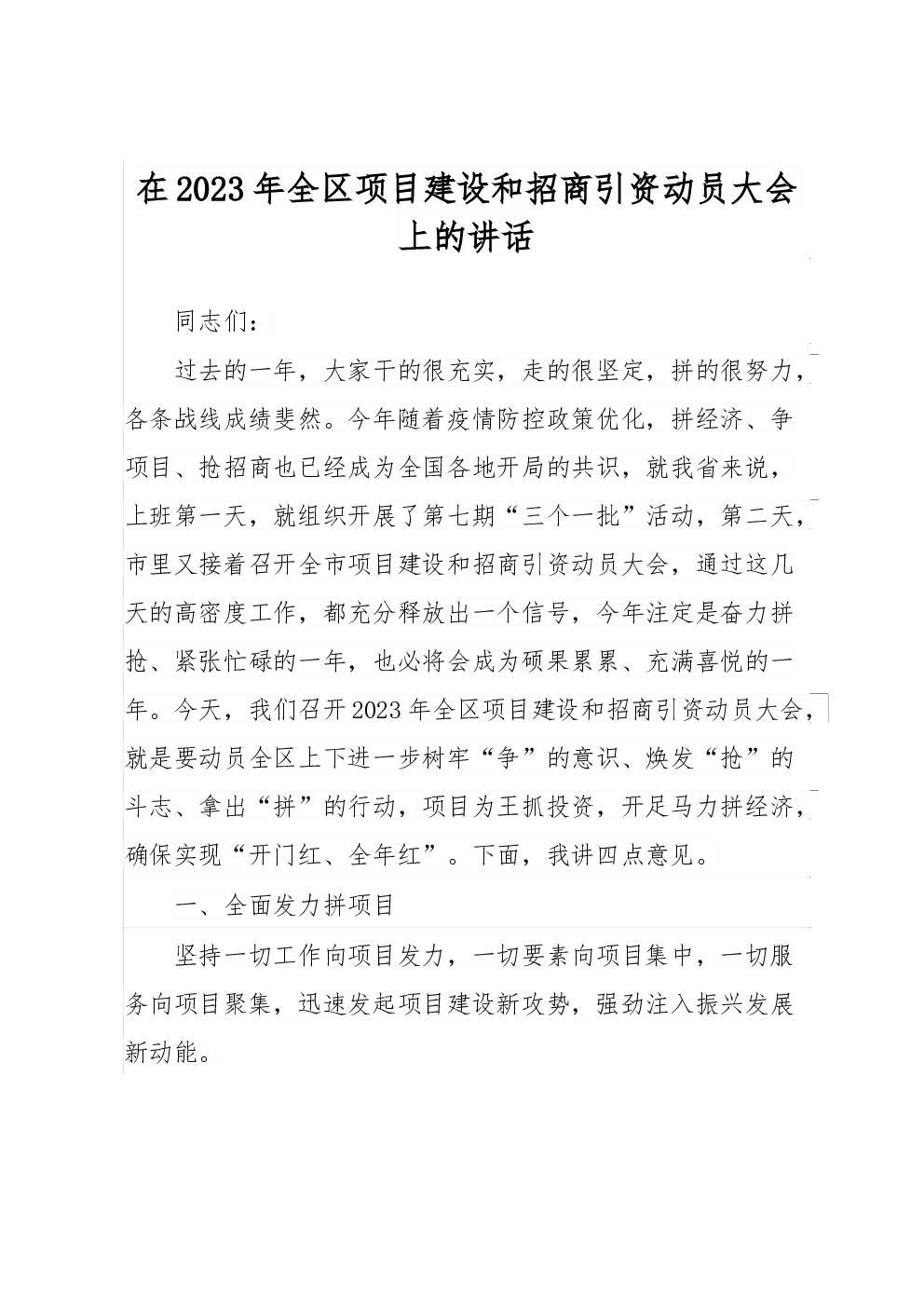 在2023年全区项目建设和招商引资动员大会上的讲话

同志们：

过去的一年，大家干的很充实，走的很坚定，拼的很努力，各条战线成绩斐然。今年随着疫情防控政策优化，拼经济、争项目、抢招商也已经成为全国各地开局的共识，就我省来说，上班第一天，就组织开展了第七期“三个一批”活动，第二天，市里又接着召开全市项目建设和招商引资动员大会，通过这几天的高密度工作，都充分释放出一个信号，今年注定是奋力拼抢、紧张忙碌的一年，也必将会成为硕果累累、充满喜悦的一年。今天，我们召开2023年全区项目建设和招商引资动员大会，就是要动员全区上下进一步树牢“争”的意识、焕发“抢”的斗志、拿出“拼”的行动，项目为王抓投资，开足马力拼经济，确保实现“开门红、全年红”。下面，我讲四点意见。

一、全面发力拼项目

坚持一切工作向项目发力，一切要素向项目集中，一切服务向项目聚集，迅速发起项目建设新攻势，强劲注入振兴发展新动能。